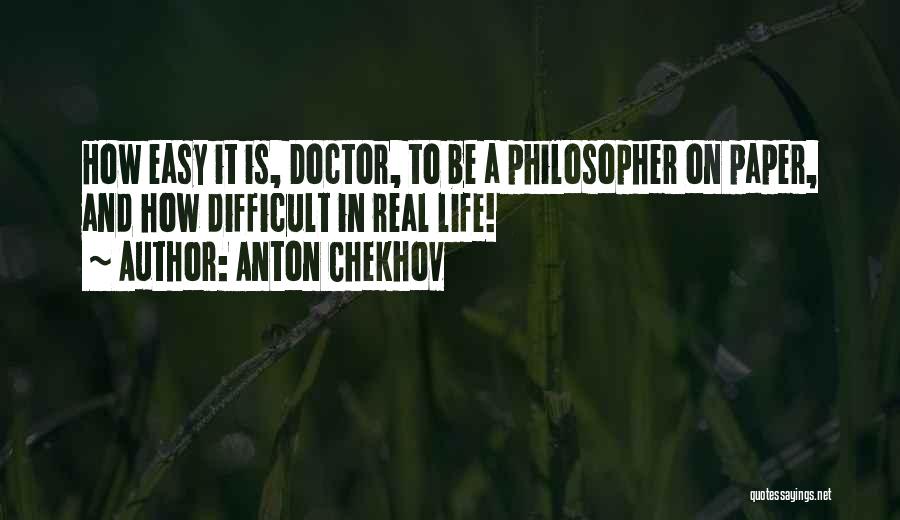 HOW EASY IT IS, DOCTOR, TO BE A PHILOSOPHER ON PAPER, AND HOW DIFFICULT IN REAL LIFE!

~ AUTHOR: ANTON CHEKHOV

quotessayings.net